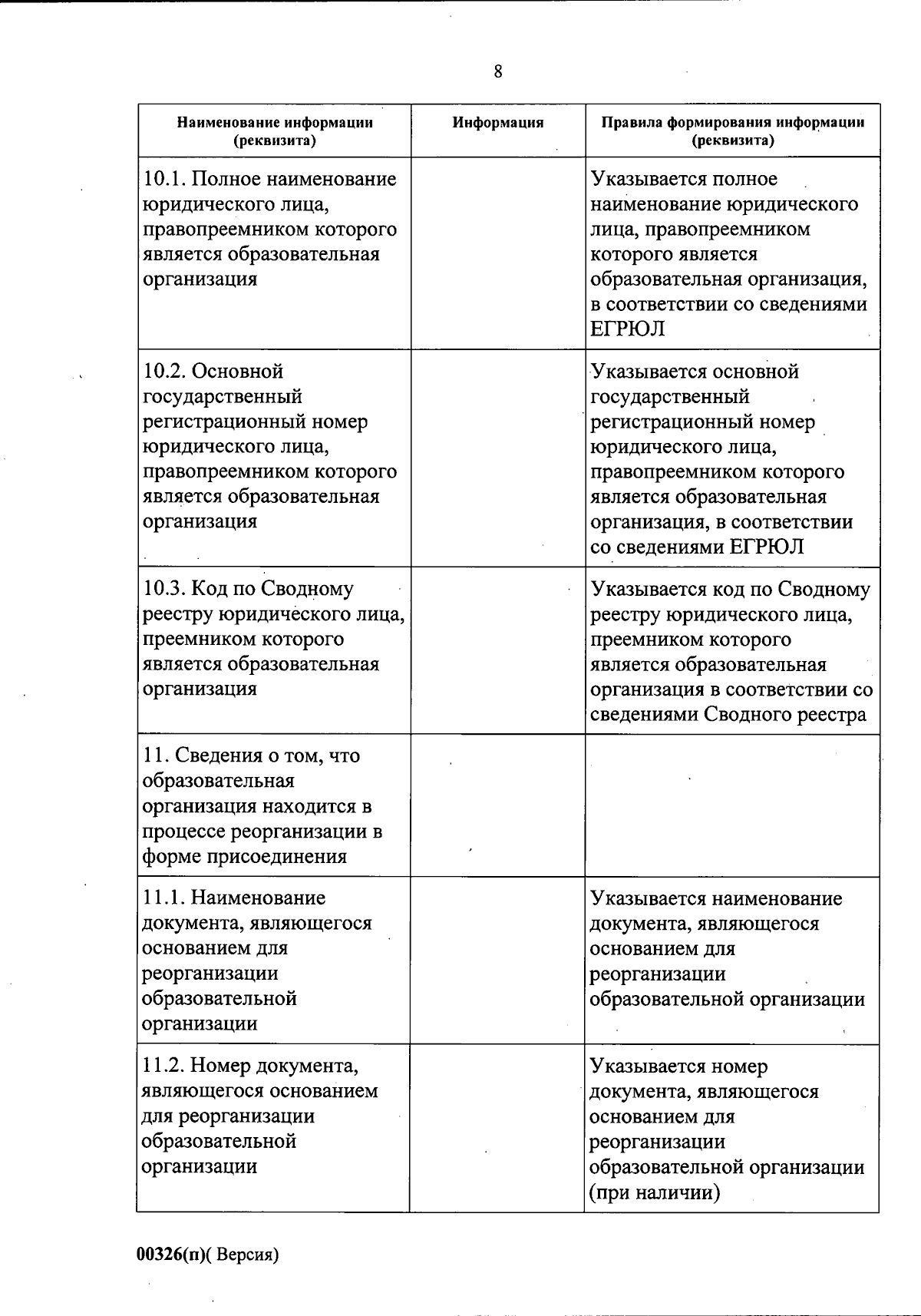 8

| Наименование информации (реквизита) | Информация | Правила формирования информации (реквизита) |
|---|---|---|
| 10.1. Полное наименование юридического лица, правопреемником которого является образовательная организация | | Указывается полное наименование юридического лица, правопреемником которого является образовательная организация, в соответствии со сведениями ЕГРЮЛ |
| 10.2. Основной государственный регистрационный номер юридического лица, правопреемником которого является образовательная организация | | Указывается основной государственный регистрационный номер юридического лица, правопреемником которого является образовательная организация, в соответствии со сведениями ЕГРЮЛ |
| 10.3. Код по Сводному реестру юридического лица, преемником которого является образовательная организация | | Указывается код по Сводному реестру юридического лица, преемником которого является образовательная организация в соответствии со сведениями Сводного реестра |
| 11. Сведения о том, что образовательная организация находится в процессе реорганизации в форме присоединения | | |
| 11.1. Наименование документа, являющегося основанием для реорганизации образовательной организации | | Указывается наименование документа, являющегося основанием для реорганизации образовательной организации |
| 11.2. Номер документа, являющегося основанием для реорганизации образовательной организации | | Указывается номер документа, являющегося основанием для реорганизации образовательной организации (при наличии) |

00326(п)( Версия)